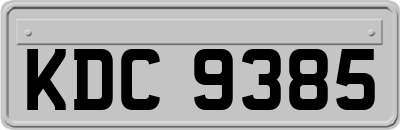 KDC 9385